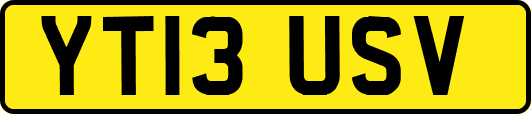 YT13 USV